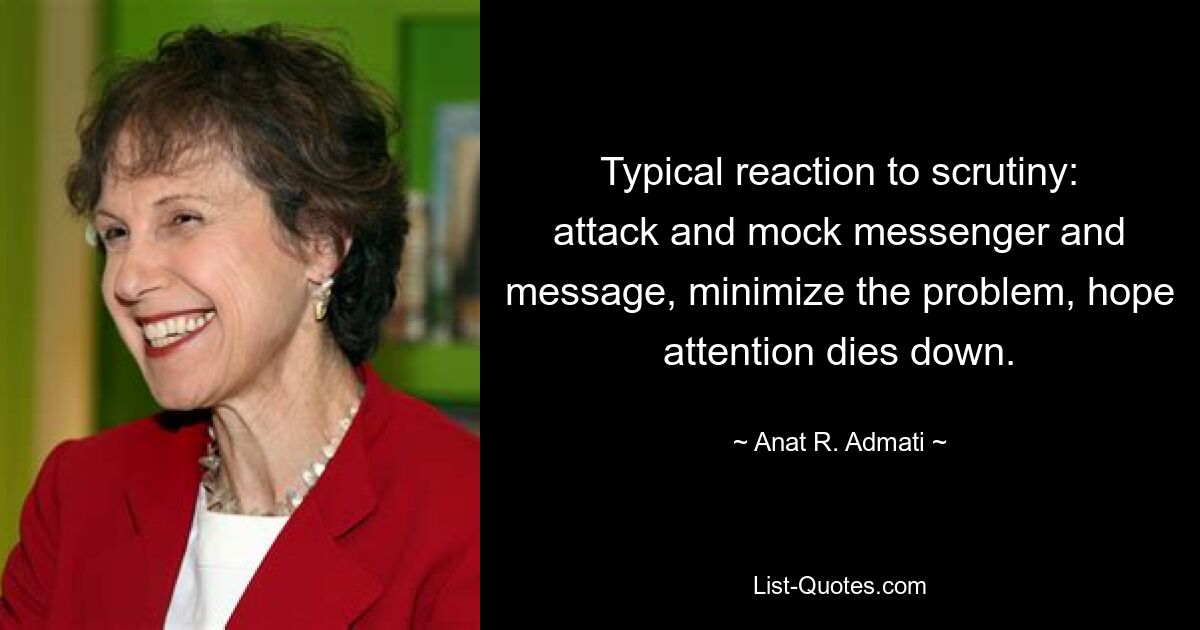 Typical reaction to scrutiny: attack and mock messenger and message, minimize the problem, hope attention dies down.

~ Anat R. Admati ~

List-Quotes.com